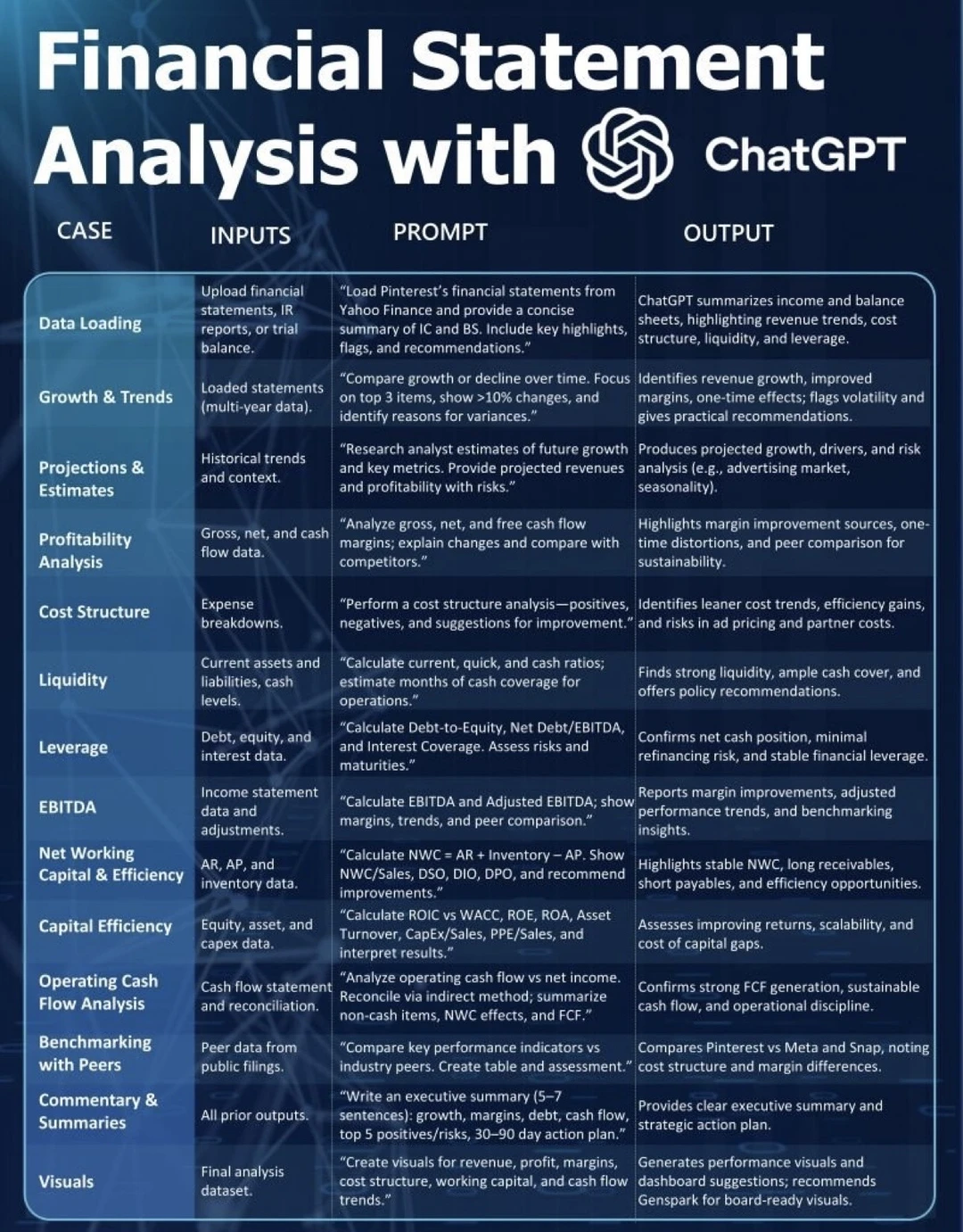 Financial Statement Analysis with ChatGPT

| CASE | INPUTS | PROMPT | OUTPUT |
|---|---|---|---|
| Data Loading | Upload financial statements, IR reports, or trial balance. | "Load Pinterest's financial statements from Yahoo Finance and provide a concise summary of IC and BS. Include key highlights, flags, and recommendations." | ChatGPT summarizes income and balance sheets, highlighting revenue trends, cost structure, liquidity, and leverage. |
| Growth & Trends | Loaded statements (multi-year data). | "Compare growth or decline over time. Focus on top 3 items, show >10% changes, and identify reasons for variances." | Identifies revenue growth, improved margins, one-time effects; flags volatility and gives practical recommendations. |
| Projections & Estimates | Historical trends and context. | "Research analyst estimates of future growth and key metrics. Provide projected revenues and profitability with risks." | Produces projected growth, drivers, and risk analysis (e.g., advertising market, seasonality). |
| Profitability Analysis | Gross, net, and cash flow data. | "Analyze gross, net, and free cash flow margins; explain changes and compare with competitors." | Highlights margin improvement sources, one-time distortions, and peer comparison for sustainability. |
| Cost Structure | Expense breakdowns. | "Perform a cost structure analysis—positives, negatives, and suggestions for improvement." | Identifies leaner cost trends, efficiency gains, and risks in ad pricing and partner costs. |
| Liquidity | Current assets and liabilities, cash levels. | "Calculate current, quick, and cash ratios; estimate months of cash coverage for operations." | Finds strong liquidity, ample cash cover, and offers policy recommendations. |
| Leverage | Debt, equity, and interest data. | "Calculate Debt-to-Equity, Net Debt/EBITDA, and Interest Coverage. Assess risks and maturities." | Confirms net cash position, minimal refinancing risk, and stable financial leverage. |
| EBITDA | Income statement data and adjustments. | "Calculate EBITDA and Adjusted EBITDA; show margins, trends, and peer comparison." | Reports margin improvements, adjusted performance trends, and benchmarking insights. |
| Net Working Capital & Efficiency | AR, AP, and inventory data. | "Calculate NWC = AR + Inventory – AP. Show NWC/Sales, DSO, DIO, DPO, and recommend improvements." | Highlights stable NWC, long receivables, short payables, and efficiency opportunities. |
| Capital Efficiency | Equity, asset, and capex data. | "Calculate ROIC vs WACC, ROE, ROA, Asset Turnover, CapEx/Sales, PPE/Sales, and interpret results." | Assesses improving returns, scalability, and cost of capital gaps. |
| Operating Cash Flow Analysis | Cash flow statement and reconciliation. | "Analyze operating cash flow vs net income. Reconcile via indirect method; summarize non-cash items, NWC effects, and FCF." | Confirms strong FCF generation, sustainable cash flow, and operational discipline. |
| Benchmarking with Peers | Peer data from public filings. | "Compare key performance indicators vs industry peers. Create table and assessment." | Compares Pinterest vs Meta and Snap, noting cost structure and margin differences. |
| Commentary & Summaries | All prior outputs. | "Write an executive summary (5–7 sentences): growth, margins, debt, cash flow, top 5 positives/risks, 30–90 day action plan." | Provides clear executive summary and strategic action plan. |
| Visuals | Final analysis dataset. | "Create visuals for revenue, profit, margins, cost structure, working capital, and cash flow trends." | Generates performance visuals and dashboard suggestions; recommends Genspark for board-ready visuals. |